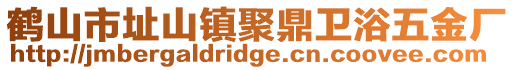 鹤山市址山镇聚鼎卫浴五金厂
http://jmbergaldridge.cn.coovee.com